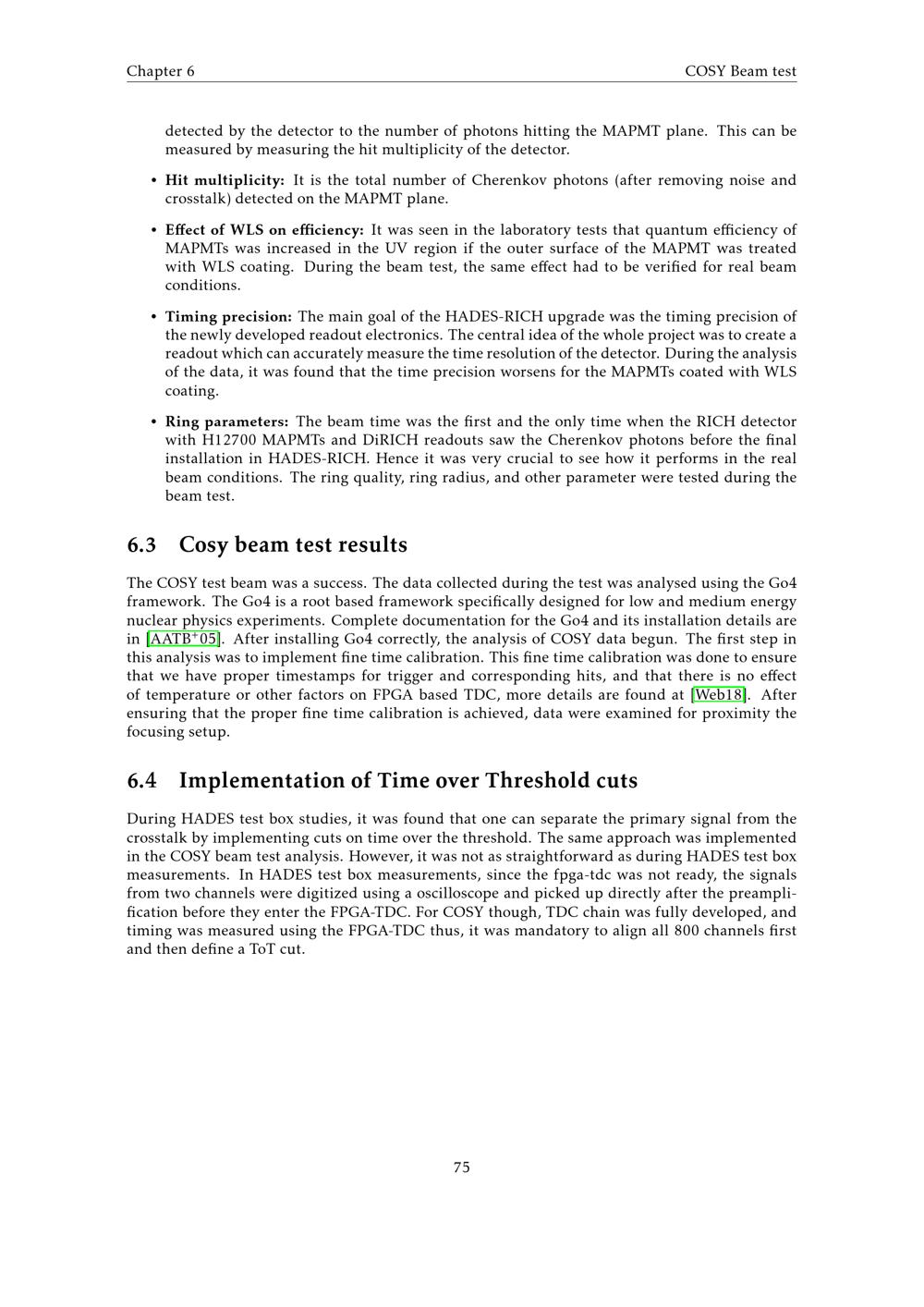 Chapter 6

COSY Beam test

detected by the detector to the number of photons hitting the MAPMT plane. This can be measured by measuring the hit multiplicity of the detector.

• Hit multiplicity: It is the total number of Cherenkov photons (after removing noise and crosstalk) detected on the MAPMT plane.

• Effect of WLS on efficiency: It was seen in the laboratory tests that quantum efficiency of MAPMTs was increased in the UV region if the outer surface of the MAPMT was treated with WLS coating. During the beam test, the same effect had to be verified for real beam conditions.

• Timing precision: The main goal of the HADES-RICH upgrade was the timing precision of the newly developed readout electronics. The central idea of the whole project was to create a readout which can accurately measure the time resolution of the detector. During the analysis of the data, it was found that the time precision worsens for the MAPMTs coated with WLS coating.

• Ring parameters: The beam time was the first and the only time when the RICH detector with H12700 MAPMTs and DiRICH readouts saw the Cherenkov photons before the final installation in HADES-RICH. Hence it was very crucial to see how it performs in the real beam conditions. The ring quality, ring radius, and other parameter were tested during the beam test.

6.3 Cosy beam test results

The COSY test beam was a success. The data collected during the test was analysed using the Go4 framework. The Go4 is a root based framework specifically designed for low and medium energy nuclear physics experiments. Complete documentation for the Go4 and its installation details are in [AATB$^{+}$05]. After installing Go4 correctly, the analysis of COSY data begun. The first step in this analysis was to implement fine time calibration. This fine time calibration was done to ensure that we have proper timestamps for trigger and corresponding hits, and that there is no effect of temperature or other factors on FPGA based TDC, more details are found at [Web18]. After ensuring that the proper fine time calibration is achieved, data were examined for proximity the focusing setup.

6.4 Implementation of Time over Threshold cuts

During HADES test box studies, it was found that one can separate the primary signal from the crosstalk by implementing cuts on time over the threshold. The same approach was implemented in the COSY beam test analysis. However, it was not as straightforward as during HADES test box measurements. In HADES test box measurements, since the fpga-tdc was not ready, the signals from two channels were digitized using a oscilloscope and picked up directly after the preamplification before they enter the FPGA-TDC. For COSY though, TDC chain was fully developed, and timing was measured using the FPGA-TDC thus, it was mandatory to align all 800 channels first and then define a ToT cut.

75